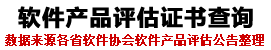 软件产品评估证书查询
数据来源各省软件协会软件产品评估公告整理